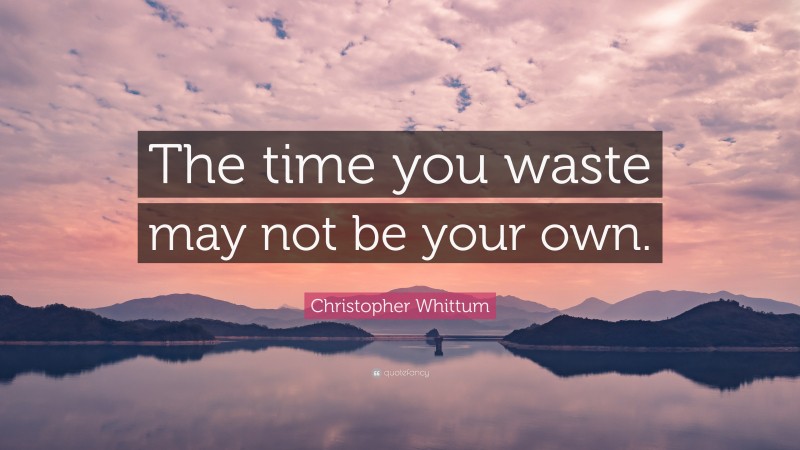 The time you waste may not be your own.

Christopher Whittum

quotefancy